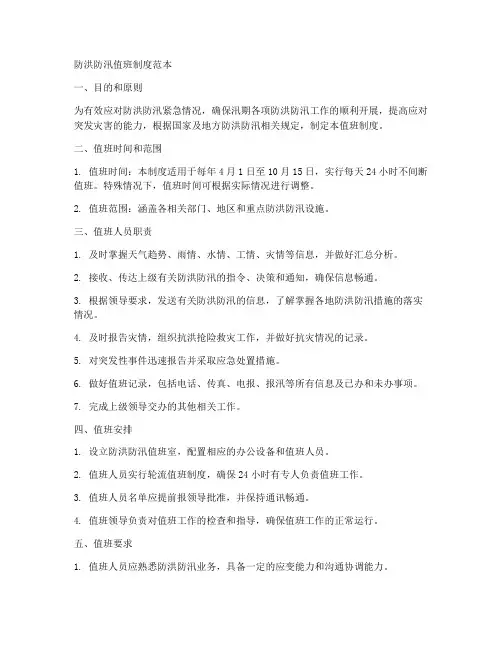 防洪防汛值班制度范本

一、目的和原则

为有效应对防洪防汛紧急情况，确保汛期各项防洪防汛工作的顺利开展，提高应对突发灾害的能力，根据国家及地方防洪防汛相关规定，制定本值班制度。

二、值班时间和范围

1. 值班时间：本制度适用于每年 4 月 1 日至 10 月 15 日，实行每天 24 小时不间断值班。特殊情况下，值班时间可根据实际情况进行调整。

2. 值班范围：涵盖各相关部门、地区和重点防洪防汛设施。

三、值班人员职责

1. 及时掌握天气趋势、雨情、水情、工情、灾情等信息，并做好汇总分析。

2. 接收、传达上级有关防洪防汛的指令、决策和通知，确保信息畅通。

3. 根据领导要求，发送有关防洪防汛的信息，了解掌握各地防洪防汛措施的落实情况。

4. 及时报告灾情，组织抗洪抢险救灾工作，并做好抗灾情况的记录。

5. 对突发性事件迅速报告并采取应急处置措施。

6. 做好值班记录，包括电话、传真、电报、报汛等所有信息及已办和未办事项。

7. 完成上级领导交办的其他相关工作。

四、值班安排

1. 设立防洪防汛值班室，配置相应的办公设备和值班人员。

2. 值班人员实行轮流值班制度，确保 24 小时有专人负责值班工作。

3. 值班人员名单应提前报领导批准，并保持通讯畅通。

4. 值班领导负责对值班工作的检查和指导，确保值班工作的正常运行。

五、值班要求

1. 值班人员应熟悉防洪防汛业务，具备一定的应变能力和沟通协调能力。